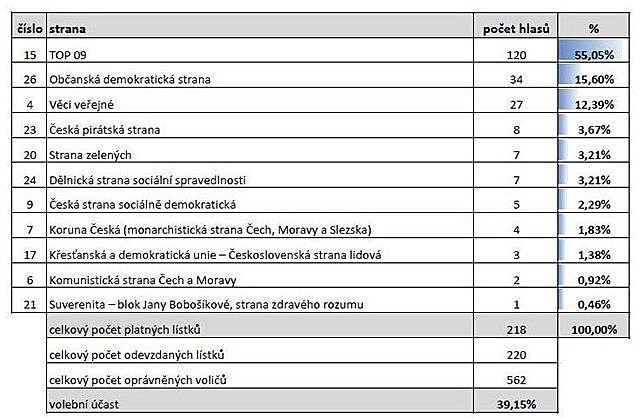 | číslo | strana | počet hlasů | % |
|---|---|---|---|
| 15 | TOP 09 | 120 | 55,05% |
| 26 | Občanská demokratická strana | 34 | 15,60% |
| 4 | Věci veřejné | 27 | 12,39% |
| 23 | Česká pirátská strana | 8 | 3,67% |
| 20 | Strana zelených | 7 | 3,21% |
| 24 | Dělnická strana sociální spravedlnosti | 7 | 3,21% |
| 9 | Česká strana sociálně demokratická | 5 | 2,29% |
| 7 | Koruna Česká (monarchistická strana Čech, Moravy a Slezska) | 4 | 1,83% |
| 17 | Křesťanská a demokratická unie – Československá strana lidová | 3 | 1,38% |
| 6 | Komunistická strana Čech a Moravy | 2 | 0,92% |
| 21 | Suverenita – blok Jany Bobošíkové, strana zdravého rozumu | 1 | 0,46% |
| | celkový počet platných lístků | 218 | 100,00% |
| | celkový počet odevzdaných lístků | 220 | |
| | celkový počet oprávněných voličů | 562 | |
| | volební účast | 39,15% | |